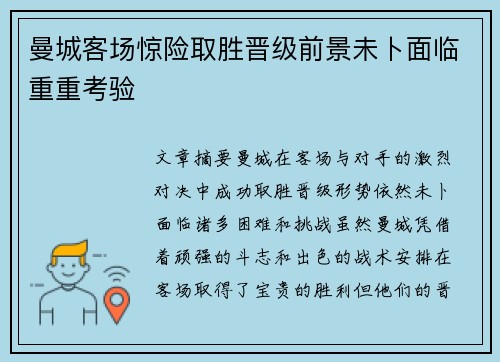 曼城客场惊险取胜晋级前景未卜面临重重考验

文章摘要曼城在客场与对手的激烈对决中成功取胜晋级形势依然未卜面临诸多困难和挑战虽然曼城凭借着顽强的斗志和出色的战术安排在客场取得了宝贵的胜利但他们的晋